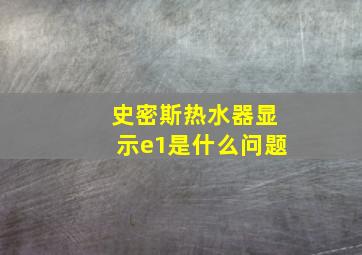 史密斯热水器显示e1是什么问题